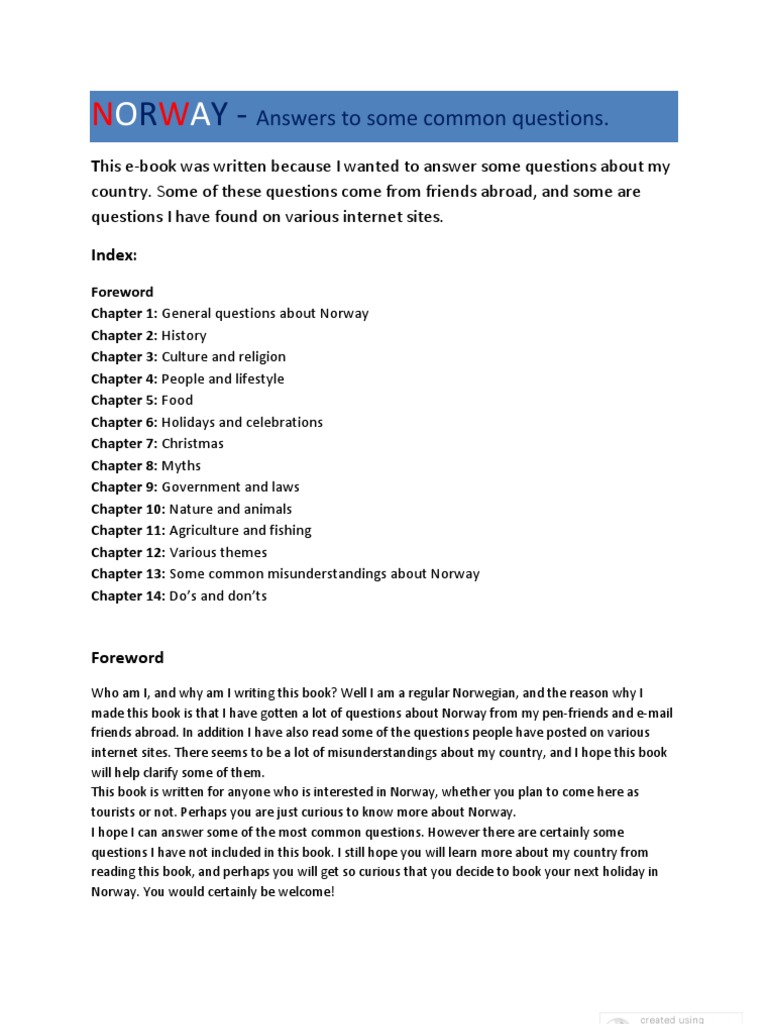 NORWAY - Answers to some common questions.

This e-book was written because I wanted to answer some questions about my country. Some of these questions come from friends abroad, and some are questions I have found on various internet sites.

Index:

Foreword
Chapter 1: General questions about Norway
Chapter 2: History
Chapter 3: Culture and religion
Chapter 4: People and lifestyle
Chapter 5: Food
Chapter 6: Holidays and celebrations
Chapter 7: Christmas
Chapter 8: Myths
Chapter 9: Government and laws
Chapter 10: Nature and animals
Chapter 11: Agriculture and fishing
Chapter 12: Various themes
Chapter 13: Some common misunderstandings about Norway
Chapter 14: Do's and don'ts

Foreword

Who am I, and why am I writing this book? Well I am a regular Norwegian, and the reason why I made this book is that I have gotten a lot of questions about Norway from my pen-friends and e-mail friends abroad. In addition I have also read some of the questions people have posted on various internet sites. There seems to be a lot of misunderstandings about my country, and I hope this book will help clarify some of them.
This book is written for anyone who is interested in Norway, whether you plan to come here as tourists or not. Perhaps you are just curious to know more about Norway.
I hope I can answer some of the most common questions. However there are certainly some questions I have not included in this book. I still hope you will learn more about my country from reading this book, and perhaps you will get so curious that you decide to book your next holiday in Norway. You would certainly be welcome!

created using